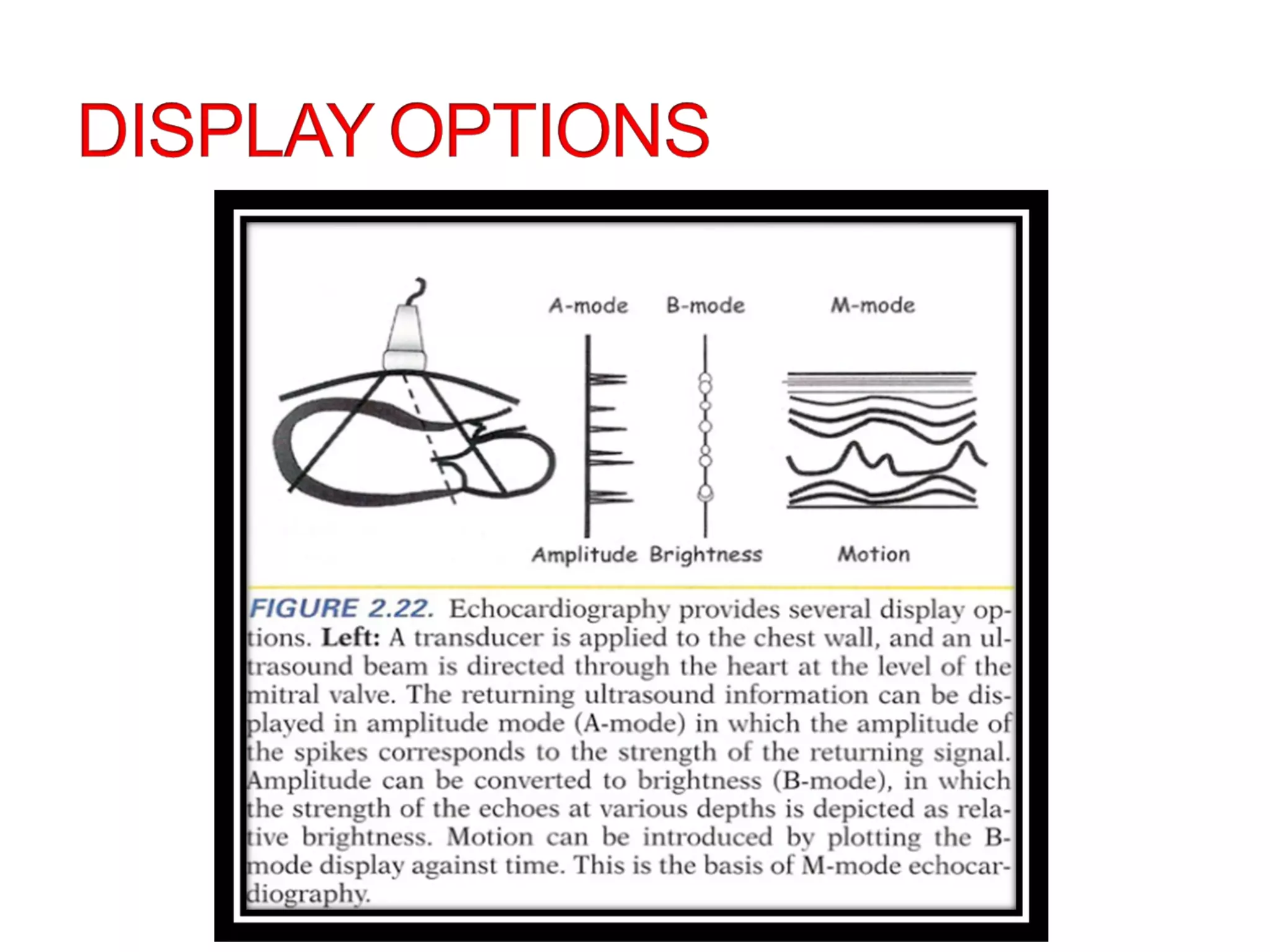 DISPLAY OPTIONS

A-mode B-mode M-mode

Amplitude Brightness Motion

FIGURE 2.22. Echocardiography provides several display options. Left: A transducer is applied to the chest wall, and an ultrasound beam is directed through the heart at the level of the mitral valve. The returning ultrasound information can be displayed in amplitude mode (A-mode) in which the amplitude of the spikes corresponds to the strength of the returning signal. Amplitude can be converted to brightness (B-mode), in which the strength of the echoes at various depths is depicted as relative brightness. Motion can be introduced by plotting the B-mode display against time. This is the basis of M-mode echocardiography.